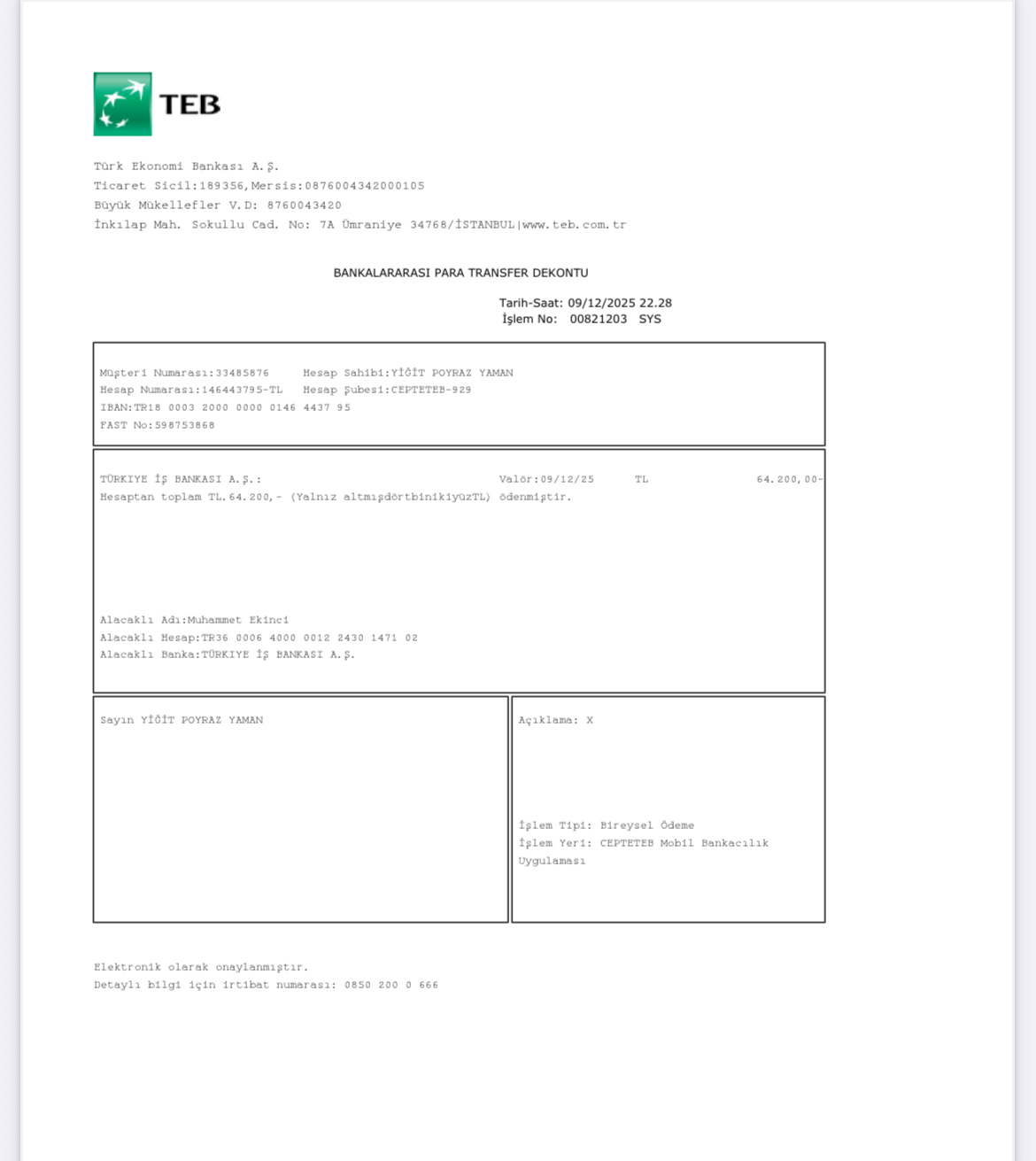 TEB

Türk Ekonomi Bankası A.Ş.
Ticaret Sicil:189356,Mersis:0876004342000105
Büyük Mükellefler V.D: 8760043420
İnkılap Mah. Sokullu Cad. No: 7A Ümraniye 34768/İSTANBUL|www.teb.com.tr

BANKALARARASI PARA TRANSFER DEKONTU

Tarih-Saat: 09/12/2025 22.28
İşlem No: 00821203 SYS

Müşteri Numarası:33485876 Hesap Sahibi:YİĞİT POYRAZ YAMAN
Hesap Numarası:146443795-TL Hesap Şubesi:CEPTETEB-929
IBAN:TR18 0003 2000 0000 0146 4437 95
FAST No:598753868

TÜRKIYE İŞ BANKASI A.Ş.: Valör:09/12/25 TL 64.200,00-
Hesaptan toplam TL.64.200,- (Yalnız altmışdörtbinikiyüzTL) ödenmiştir.

Alacaklı Adı:Muhammet Ekinci
Alacaklı Hesap:TR36 0006 4000 0012 2430 1471 02
Alacaklı Banka:TÜRKIYE İŞ BANKASI A.Ş.

Sayın YİĞİT POYRAZ YAMAN

Açıklama: X

İşlem Tipi: Bireysel Ödeme
İşlem Yeri: CEPTETEB Mobil Bankacılık Uygulaması

Elektronik olarak onaylanmıştır.
Detaylı bilgi için irtibat numarası: 0850 200 0 666